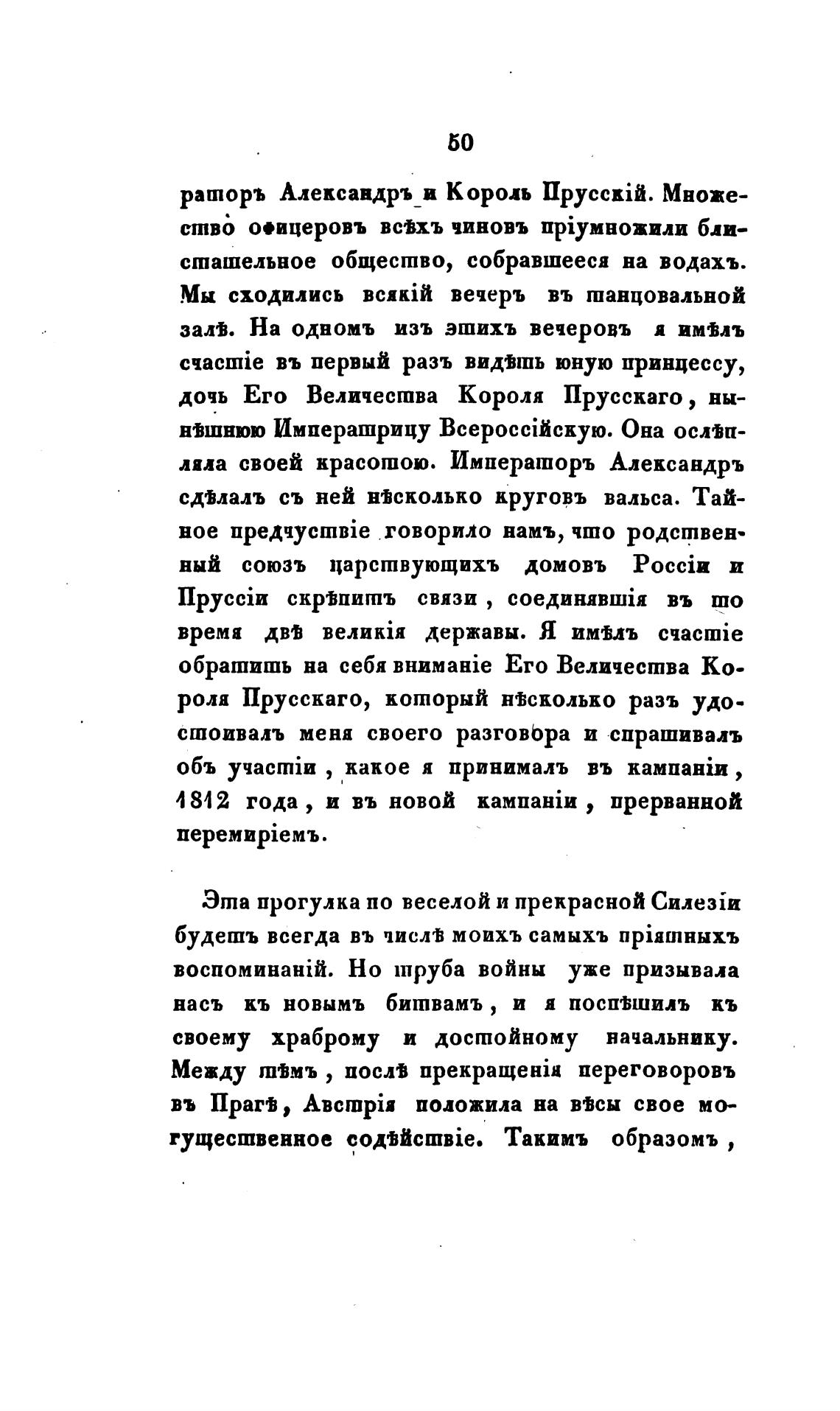 50

раторъ Александръ и Король Прусскій. Множество офицеровъ всѣхъ чиновъ пріумножили блистательное общество, собравшееся на водахъ. Мы сходились всякій вечеръ въ танцовальной залѣ. На одномъ изъ этихъ вечеровъ я имѣлъ счастіе въ первый разъ видѣть юную принцессу, дочь Его Величества Короля Прусскаго, нынѣшнюю Императрицу Всероссійскую. Она ослѣпляла своей красотою. Императоръ Александръ сдѣлалъ съ ней нѣсколько круговъ вальса. Тайное предчуствіе говорило намъ, что родственный союзъ царствующихъ домовъ Россіи и Пруссіи скрѣпитъ связи, соединявшія въ то время двѣ великія державы. Я имѣлъ счастіе обратить на себя вниманіе Его Величества Короля Прусскаго, который нѣсколько разъ удостоивалъ меня своего разговора и спрашивалъ объ участіи, какое я принималъ въ кампаніи, 1812 года, и въ новой кампаніи, прерванной перемиріемъ.

Эта прогулка по веселой и прекрасной Силезіи будетъ всегда въ числѣ моихъ самыхъ пріятныхъ воспоминаній. Но труба войны уже призывала насъ къ новымъ битвамъ, и я поспѣшилъ къ своему храброму и достойному начальнику. Между тѣмъ, послѣ прекращенія переговоровъ въ Прагѣ, Австрія положила на вѣсы свое могущественное содѣйствіе. Такимъ образомъ,